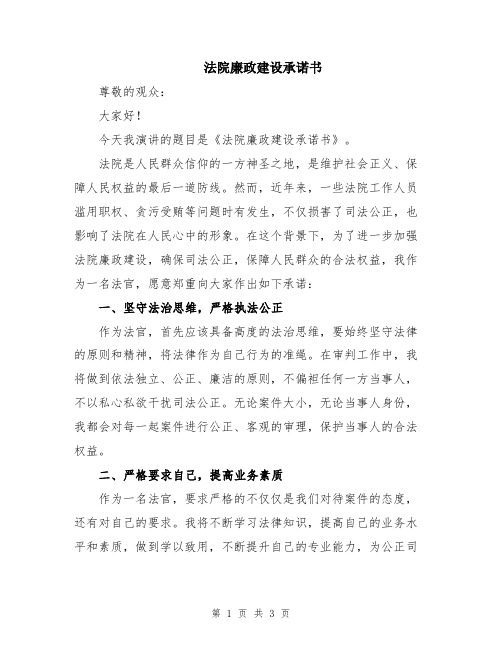 法院廉政建设承诺书

尊敬的观众：

大家好！

今天我演讲的题目是《法院廉政建设承诺书》。

法院是人民群众信仰的一方神圣之地，是维护社会正义、保障人民权益的最后一道防线。然而，近年来，一些法院工作人员滥用职权、贪污受贿等问题时有发生，不仅损害了司法公正，也影响了法院在人民心中的形象。在这个背景下，为了进一步加强法院廉政建设，确保司法公正，保障人民群众的合法权益，我作为一名法官，愿意郑重向大家作出如下承诺：

一、坚守法治思维，严格执法公正

作为法官，首先应该具备高度的法治思维，要始终坚守法律的原则和精神，将法律作为自己行为的准绳。在审判工作中，我将做到依法独立、公正、廉洁的原则，不偏袒任何一方当事人，不以私心私欲干扰司法公正。无论案件大小，无论当事人身份，我都会对每一起案件进行公正、客观的审理，保护当事人的合法权益。

二、严格要求自己，提高业务素质

作为一名法官，要求严格的不仅仅是我们对待案件的态度，还有对自己的要求。我将不断学习法律知识，提高自己的业务水平和素质，做到学以致用，不断提升自己的专业能力，为公正司

第 1 页 共 3 页